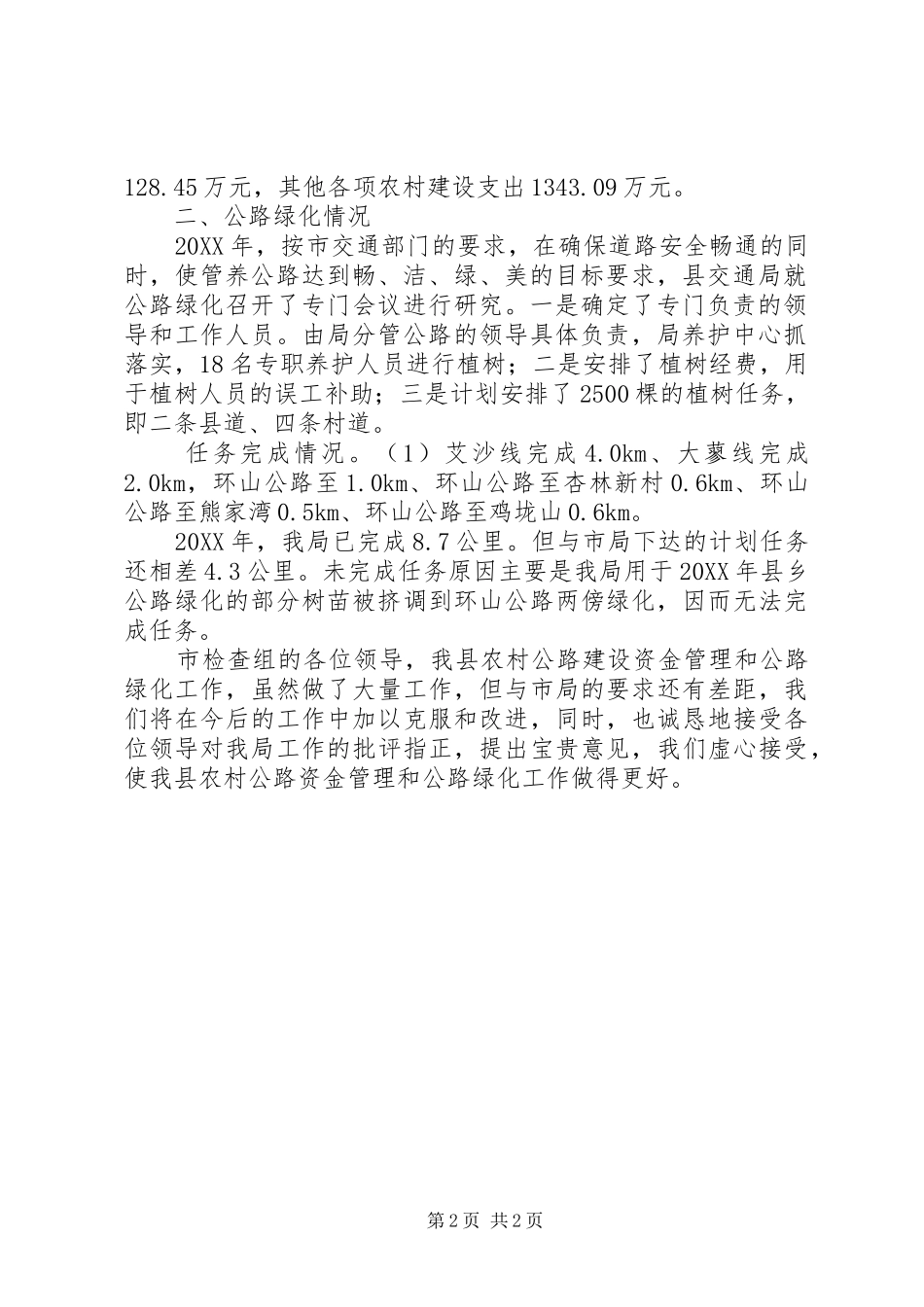 128.45万元，其他各项农村建设支出1343.09万元。

二、公路绿化情况

20XX年，按市交通部门的要求，在确保道路安全畅通的同时，使管养公路达到畅、洁、绿、美的目标要求，县交通局就公路绿化召开了专门会议进行研究。一是确定了专门负责的领导和工作人员。由局分管公路的领导具体负责，局养护中心抓落实，18名专职养护人员进行植树；二是安排了植树经费，用于植树人员的误工补助；三是计划安排了2500棵的植树任务，即二条县道、四条村道。

任务完成情况。（1）艾沙线完成4.0km、大蓼线完成2.0km，环山公路至1.0km、环山公路至杏林新村0.6km、环山公路至熊家湾0.5km、环山公路至鸡垅山0.6km。

20XX年，我局已完成8.7公里。但与市局下达的计划任务还相差4.3公里。未完成任务原因主要是我局用于20XX年县乡公路绿化的部分树苗被挤调到环山公路两傍绿化，因而无法完成任务。

市检查组的各位领导，我县农村公路建设资金管理和公路绿化工作，虽然做了大量工作，但与市局的要求还有差距，我们将在今后的工作中加以克服和改进，同时，也诚恳地接受各位领导对我局工作的批评指正，提出宝贵意见，我们虚心接受，使我县农村公路资金管理和公路绿化工作做得更好。

第2页 共2页